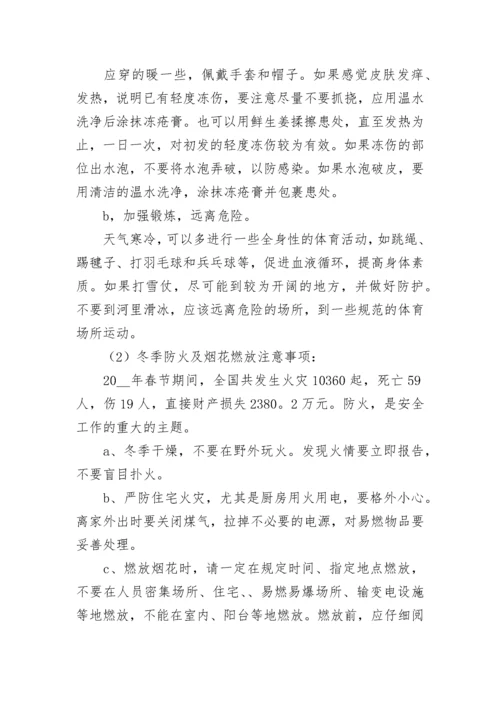 应穿的暖一些，佩戴手套和帽子。如果感觉皮肤发痒、发热，说明已有轻度冻伤，要注意尽量不要抓挠，应用温水洗净后涂抹冻疮膏。也可以用鲜生姜揉擦患处，直至发热为止，一日一次，对初发的轻度冻伤较为有效。如果冻伤的部位出水泡，不要将水泡弄破，以防感染。如果水泡破皮，要用清洁的温水洗净，涂抹冻疮膏并包裹患处。

b，加强锻炼，远离危险。

天气寒冷，可以多进行一些全身性的体育活动，如跳绳、踢毽子、打羽毛球和兵乓球等，促进血液循环，提高身体素质。如果打雪仗，尽可能到较为开阔的地方，并做好防护。不要到河里滑冰，应该远离危险的场所，到一些规范的体育场所运动。

（2）冬季防火及烟花燃放注意事项：

20__年春节期间，全国共发生火灾 10360 起，死亡 59 人，伤 19 人，直接财产损失 2380。2 万元。防火，是安全工作的重大的主题。

a、冬季干燥，不要在野外玩火。发现火情要立即报告，不要盲目扑火。

b、严防住宅火灾，尤其是厨房用火用电，要格外小心。离家外出时要关闭煤气，拉掉不必要的电源，对易燃物品要妥善处理。

c、燃放烟花时，请一定在规定时间、指定地点燃放，不要在人员密集场所、住宅、、易燃易爆场所、输变电设施等地燃放，不能在室内、阳台等地燃放。燃放前，应仔细阅